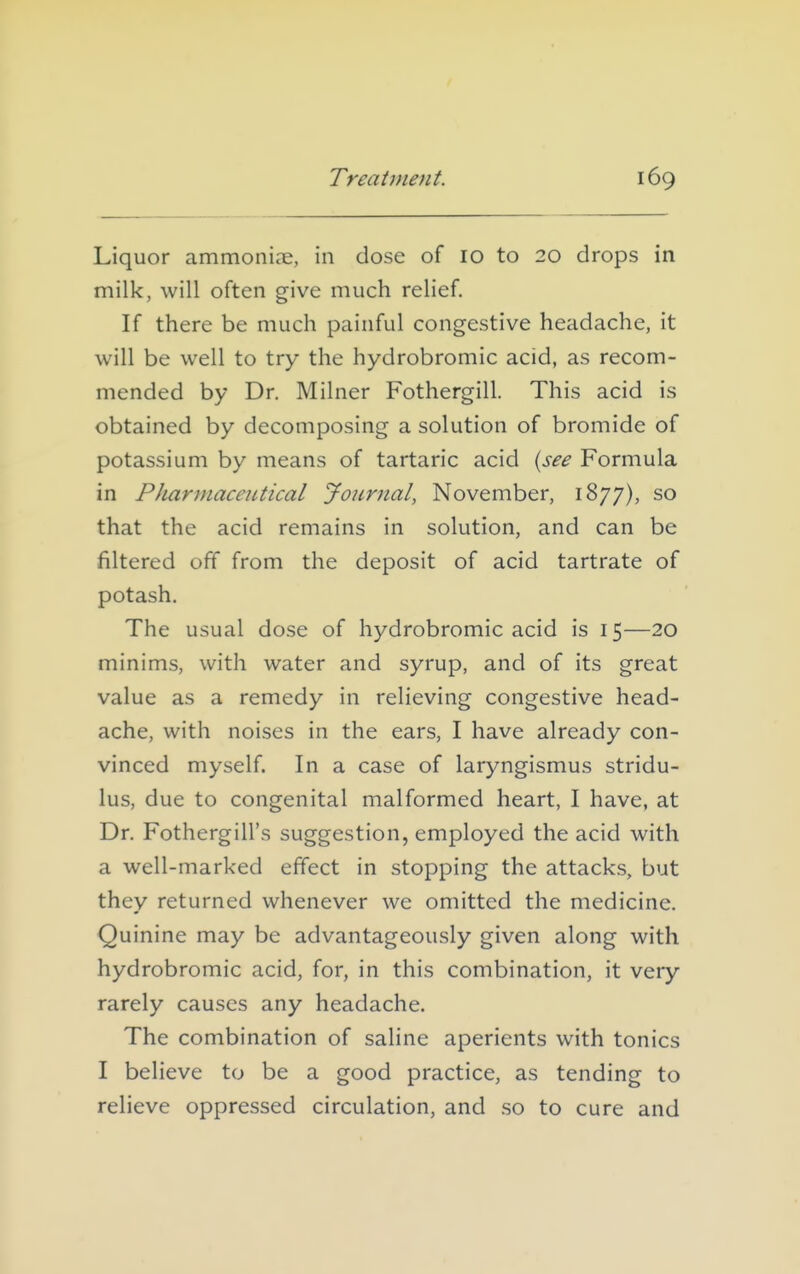 Treatment. 169

Liquor ammoniæ, in dose of 10 to 20 drops in milk, will often give much relief.

If there be much painful congestive headache, it will be well to try the hydrobromic acid, as recommended by Dr. Milner Fothergill. This acid is obtained by decomposing a solution of bromide of potassium by means of tartaric acid (see Formula in Pharmaceutical Journal, November, 1877), so that the acid remains in solution, and can be filtered off from the deposit of acid tartrate of potash.

The usual dose of hydrobromic acid is 15—20 minims, with water and syrup, and of its great value as a remedy in relieving congestive headache, with noises in the ears, I have already convinced myself. In a case of laryngismus stridulus, due to congenital malformed heart, I have, at Dr. Fothergill's suggestion, employed the acid with a well-marked effect in stopping the attacks, but they returned whenever we omitted the medicine. Quinine may be advantageously given along with hydrobromic acid, for, in this combination, it very rarely causes any headache.

The combination of saline aperients with tonics I believe to be a good practice, as tending to relieve oppressed circulation, and so to cure and